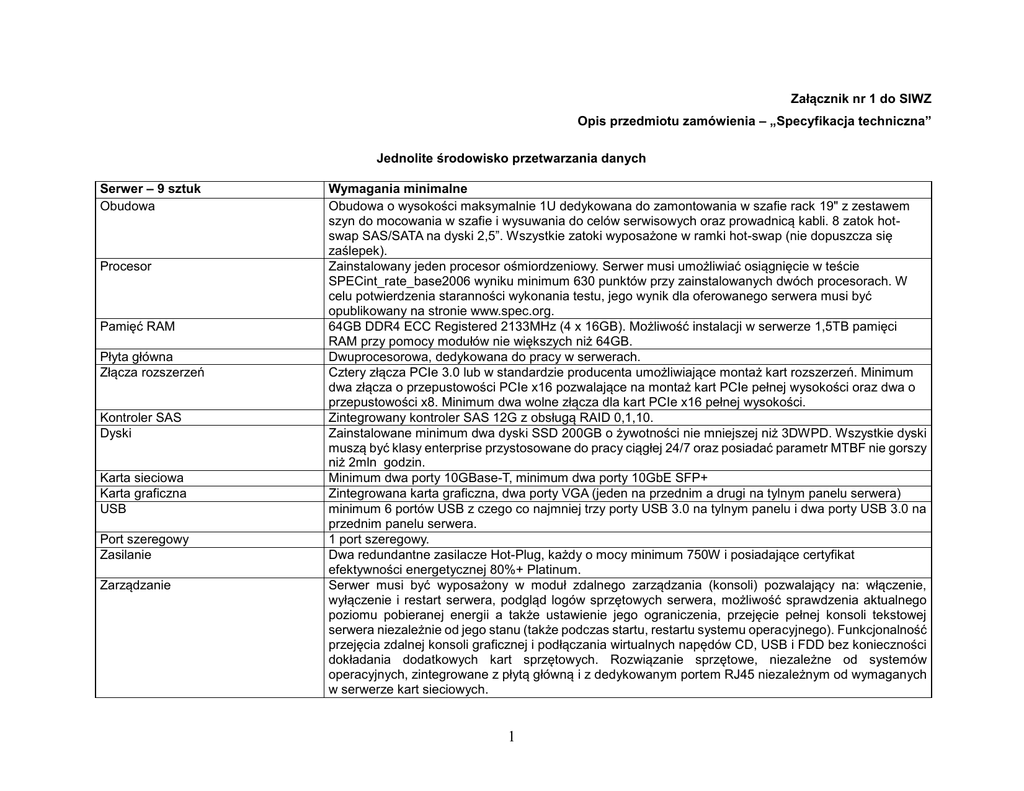 Załącznik nr 1 do SIWZ

Opis przedmiotu zamówienia – „Specyfikacja techniczna”

Jednolite środowisko przetwarzania danych

| Serwer – 9 sztuk | Wymagania minimalne |
|---|---|
| Obudowa | Obudowa o wysokości maksymalnie 1U dedykowana do zamontowania w szafie rack 19" z zestawem szyn do mocowania w szafie i wysuwania do celów serwisowych oraz prowadnicą kabli. 8 zatok hot-swap SAS/SATA na dyski 2,5”. Wszystkie zatoki wyposażone w ramki hot-swap (nie dopuszcza się zaślepek). |
| Procesor | Zainstalowany jeden procesor ośmiordzeniowy. Serwer musi umożliwiać osiągnięcie w teście SPECint_rate_base2006 wyniku minimum 630 punktów przy zainstalowanych dwóch procesorach. W celu potwierdzenia staranności wykonania testu, jego wynik dla oferowanego serwera musi być opublikowany na stronie www.spec.org. |
| Pamięć RAM | 64GB DDR4 ECC Registered 2133MHz (4 x 16GB). Możliwość instalacji w serwerze 1,5TB pamięci RAM przy pomocy modułów nie większych niż 64GB. |
| Płyta główna | Dwuprocesorowa, dedykowana do pracy w serwerach. |
| Złącza rozszerzeń | Cztery złącza PCIe 3.0 lub w standardzie producenta umożliwiające montaż kart rozszerzeń. Minimum dwa złącza o przepustowości PCIe x16 pozwalające na montaż kart PCIe pełnej wysokości oraz dwa o przepustowości x8. Minimum dwa wolne złącza dla kart PCIe x16 pełnej wysokości. |
| Kontroler SAS | Zintegrowany kontroler SAS 12G z obsługą RAID 0,1,10. |
| Dyski | Zainstalowane minimum dwa dyski SSD 200GB o żywotności nie mniejszej niż 3DWPD. Wszystkie dyski muszą być klasy enterprise przystosowane do pracy ciągłej 24/7 oraz posiadać parametr MTBF nie gorszy niż 2mln godzin. |
| Karta sieciowa | Minimum dwa porty 10GBase-T, minimum dwa porty 10GbE SFP+ |
| Karta graficzna | Zintegrowana karta graficzna, dwa porty VGA (jeden na przednim a drugi na tylnym panelu serwera) |
| USB | minimum 6 portów USB z czego co najmniej trzy porty USB 3.0 na tylnym panelu i dwa porty USB 3.0 na przednim panelu serwera. |
| Port szeregowy | 1 port szeregowy. |
| Zasilanie | Dwa redundantne zasilacze Hot-Plug, każdy o mocy minimum 750W i posiadające certyfikat efektywności energetycznej 80%+ Platinum. |
| Zarządzanie | Serwer musi być wyposażony w moduł zdalnego zarządzania (konsoli) pozwalający na: włączenie, wyłączenie i restart serwera, podgląd logów sprzętowych serwera, możliwość sprawdzenia aktualnego poziomu pobieranej energii a także ustawienie jego ograniczenia, przejęcie pełnej konsoli tekstowej serwera niezależnie od jego stanu (także podczas startu, restartu systemu operacyjnego). Funkcjonalność przejęcia zdalnej konsoli graficznej i podłączania wirtualnych napędów CD, USB i FDD bez konieczności dokładania dodatkowych kart sprzętowych. Rozwiązanie sprzętowe, niezależne od systemów operacyjnych, zintegrowane z płytą główną i z dedykowanym portem RJ45 niezależnym od wymaganych w serwerze kart sieciowych. |

1